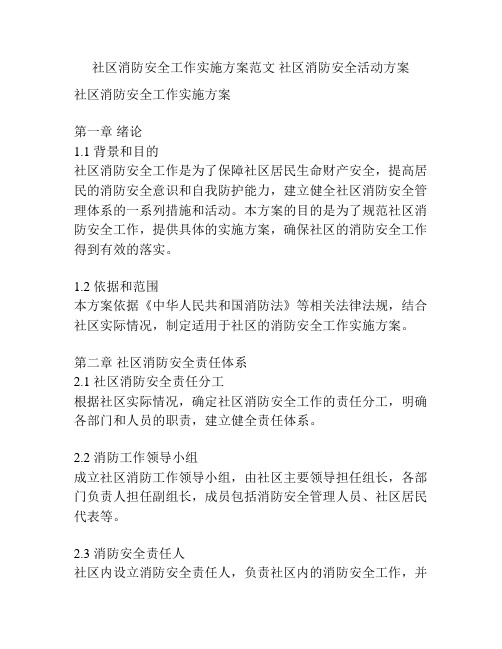 社区消防安全工作实施方案范文 社区消防安全活动方案

社区消防安全工作实施方案

第一章 绪论
1.1 背景和目的
社区消防安全工作是为了保障社区居民生命财产安全，提高居民的消防安全意识和自我防护能力，建立健全社区消防安全管理体系的一系列措施和活动。本方案的目的是为了规范社区消防安全工作，提供具体的实施方案，确保社区的消防安全工作得到有效的落实。

1.2 依据和范围
本方案依据《中华人民共和国消防法》等相关法律法规，结合社区实际情况，制定适用于社区的消防安全工作实施方案。

第二章 社区消防安全责任体系
2.1 社区消防安全责任分工
根据社区实际情况，确定社区消防安全工作的责任分工，明确各部门和人员的职责，建立健全责任体系。

2.2 消防工作领导小组
成立社区消防工作领导小组，由社区主要领导担任组长，各部门负责人担任副组长，成员包括消防安全管理人员、社区居民代表等。

2.3 消防安全责任人
社区内设立消防安全责任人，负责社区内的消防安全工作，并